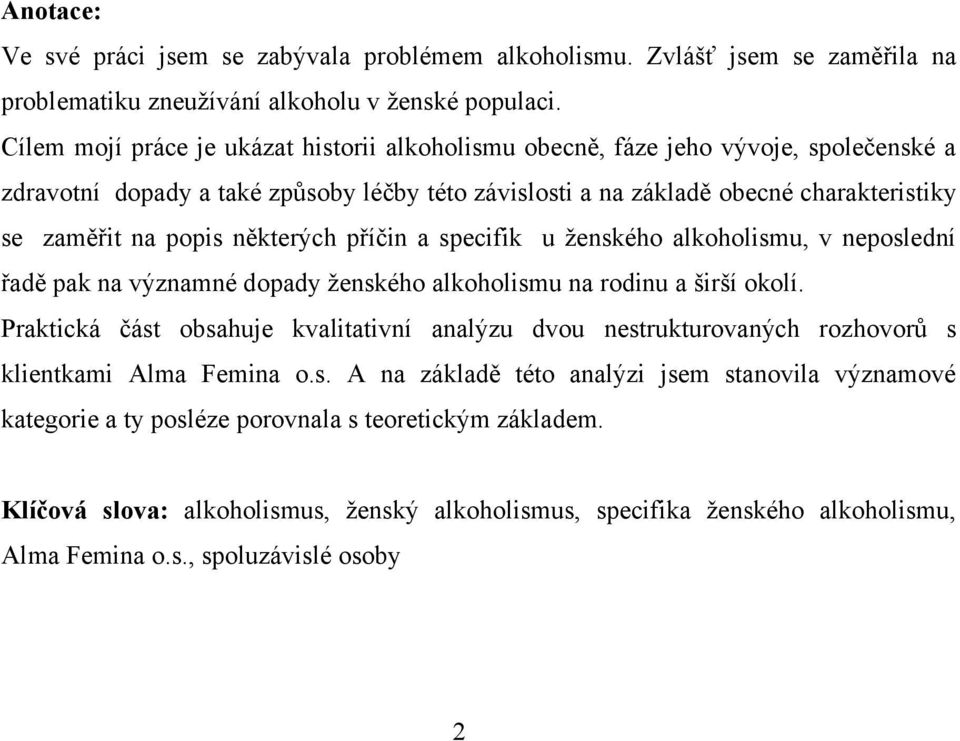 **Anotace:**

Ve své práci jsem se zabývala problémem alkoholismu. Zvlášť jsem se zaměřila na problematiku zneužívání alkoholu v ženské populaci.

Cílem mojí práce je ukázat historii alkoholismu obecně, fáze jeho vývoje, společenské a zdravotní dopady a také způsoby léčby této závislosti a na základě obecné charakteristiky se zaměřit na popis některých příčin a specifik u ženského alkoholismu, v neposlední řadě pak na významné dopady ženského alkoholismu na rodinu a širší okolí.

Praktická část obsahuje kvalitativní analýzu dvou nestrukturovaných rozhovorů s klientkami Alma Femina o.s. A na základě této analýzi jsem stanovila významové kategorie a ty posléze porovnala s teoretickým základem.

**Klíčová slova:** alkoholismus, ženský alkoholismus, specifika ženského alkoholismu, Alma Femina o.s., spoluzávislé osoby

2